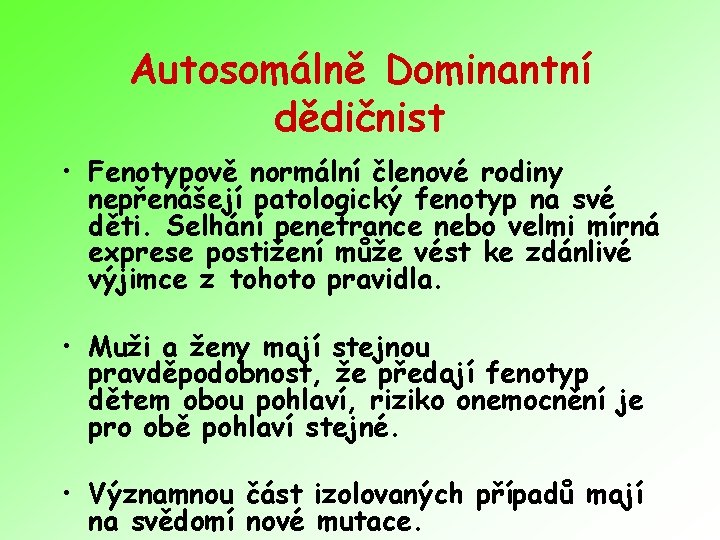 Autosomálně Dominantní dědičnist

• Fenotypově normální členové rodiny nepřenášejí patologický fenotyp na své děti. Selhání penetrance nebo velmi mírná exprese postižení může vést ke zdánlivé výjimce z tohoto pravidla.

• Muži a ženy mají stejnou pravděpodobnost, že předají fenotyp dětem obou pohlaví, riziko onemocnění je pro obě pohlaví stejné.

• Významnou část izolovaných případů mají na svědomí nové mutace.